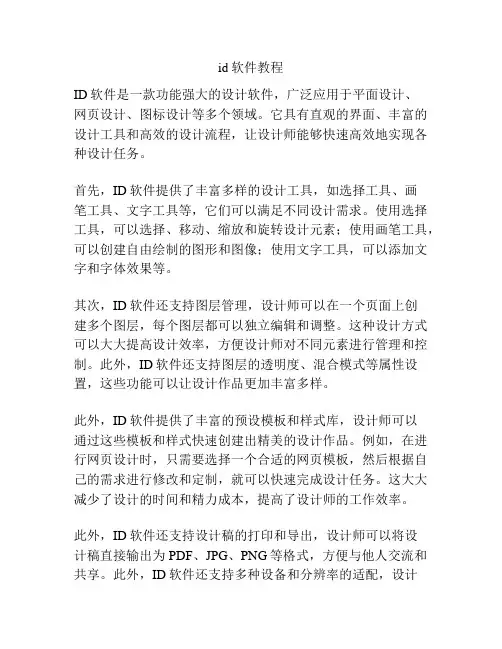 id 软件教程

ID 软件是一款功能强大的设计软件，广泛应用于平面设计、网页设计、图标设计等多个领域。它具有直观的界面、丰富的设计工具和高效的设计流程，让设计师能够快速高效地实现各种设计任务。

首先，ID 软件提供了丰富多样的设计工具，如选择工具、画笔工具、文字工具等，它们可以满足不同设计需求。使用选择工具，可以选择、移动、缩放和旋转设计元素；使用画笔工具，可以创建自由绘制的图形和图像；使用文字工具，可以添加文字和字体效果等。

其次，ID 软件还支持图层管理，设计师可以在一个页面上创建多个图层，每个图层都可以独立编辑和调整。这种设计方式可以大大提高设计效率，方便设计师对不同元素进行管理和控制。此外，ID 软件还支持图层的透明度、混合模式等属性设置，这些功能可以让设计作品更加丰富多样。

此外，ID 软件提供了丰富的预设模板和样式库，设计师可以通过这些模板和样式快速创建出精美的设计作品。例如，在进行网页设计时，只需要选择一个合适的网页模板，然后根据自己的需求进行修改和定制，就可以快速完成设计任务。这大大减少了设计的时间和精力成本，提高了设计师的工作效率。

此外，ID 软件还支持设计稿的打印和导出，设计师可以将设计稿直接输出为 PDF、JPG、PNG 等格式，方便与他人交流和共享。此外，ID 软件还支持多种设备和分辨率的适配，设计